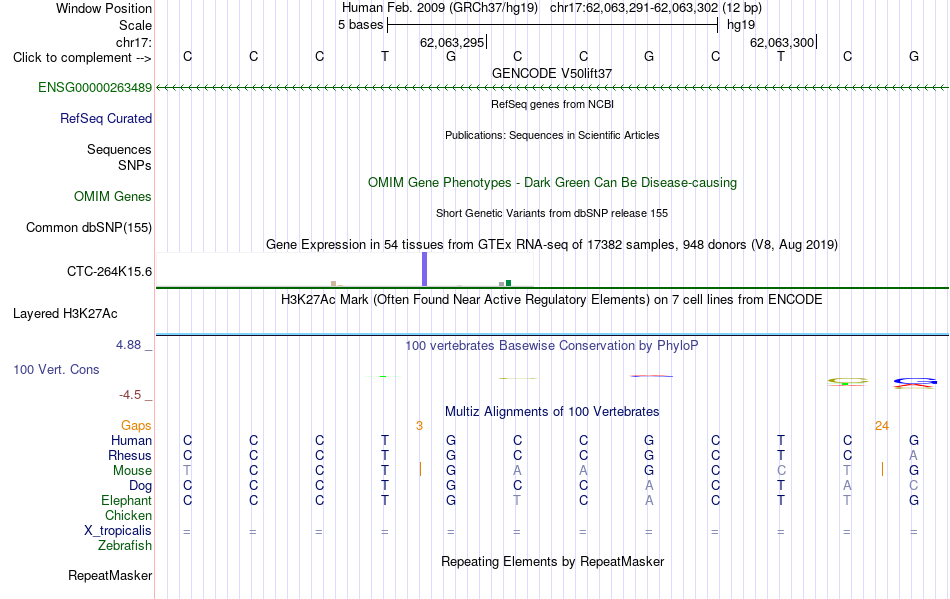 Window Position Human Feb. 2009 (GRCh37/hg19) chr17:62,063,291-62,063,302 (12 bp)
Scale 5 bases hg19
chr17: 62,063,295 62,063,300
Click to complement --> C C C T G C C G C T C G
GENCODE V50lift37
ENSG00000263489
RefSeq genes from NCBI
RefSeq Curated
Publications: Sequences in Scientific Articles
Sequences
SNPs
OMIM Gene Phenotypes - Dark Green Can Be Disease-causing
OMIM Genes
Short Genetic Variants from dbSNP release 155
Common dbSNP(155)
Gene Expression in 54 tissues from GTEx RNA-seq of 17382 samples, 948 donors (V8, Aug 2019)
CTC-264K15.6
H3K27Ac Mark (Often Found Near Active Regulatory Elements) on 7 cell lines from ENCODE
Layered H3K27Ac
4.88 _
100 vertebrates Basewise Conservation by PhyloP
100 Vert. Cons
-4.5 _
Multiz Alignments of 100 Vertebrates
Gaps 3 24
Human C C C T G C C G C T C G
Rhesus C C C T G C C G C T C A
Mouse T C C T G A A G C C T G
Dog C C C T G C C A C T A C
Elephant C C C T G T C A C T T G
Chicken
X_tropicalis = = = = = = = = = = = =
Zebrafish
Repeating Elements by RepeatMasker
RepeatMasker